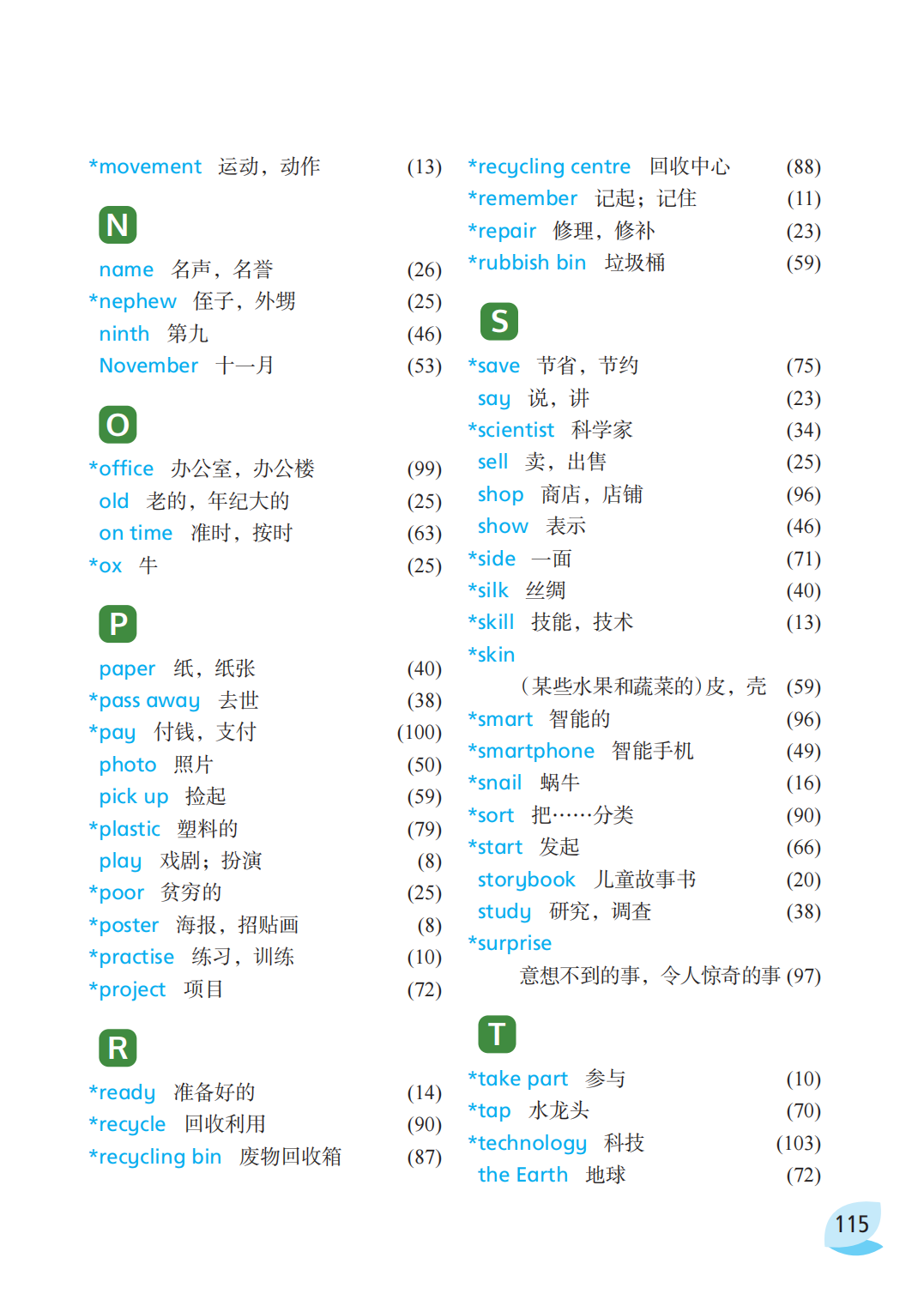 *movement 运动，动作 (13)

N

name 名声，名誉 (26)
*nephew 侄子，外甥 (25)
ninth 第九 (46)
November 十一月 (53)

O

*office 办公室，办公楼 (99)
old 老的，年纪大的 (25)
on time 准时，按时 (63)
*ox 牛 (25)

P

paper 纸，纸张 (40)
*pass away 去世 (38)
*pay 付钱，支付 (100)
photo 照片 (50)
pick up 捡起 (59)
*plastic 塑料的 (79)
play 戏剧；扮演 (8)
*poor 贫穷的 (25)
*poster 海报，招贴画 (8)
*practise 练习，训练 (10)
*project 项目 (72)

R

*ready 准备好的 (14)
*recycle 回收利用 (90)
*recycling bin 废物回收箱 (87)

*recycling centre 回收中心 (88)
*remember 记起；记住 (11)
*repair 修理，修补 (23)
*rubbish bin 垃圾桶 (59)

S

*save 节省，节约 (75)
say 说，讲 (23)
*scientist 科学家 (34)
sell 卖，出售 (25)
shop 商店，店铺 (96)
show 表示 (46)
*side 一面 (71)
*silk 丝绸 (40)
*skill 技能，技术 (13)
*skin
（某些水果和蔬菜的）皮，壳 (59)
*smart 智能的 (96)
*smartphone 智能手机 (49)
*snail 蜗牛 (16)
*sort 把……分类 (90)
*start 发起 (66)
storybook 儿童故事书 (20)
study 研究，调查 (38)
*surprise
意想不到的事，令人惊奇的事 (97)

T

*take part 参与 (10)
*tap 水龙头 (70)
*technology 科技 (103)
the Earth 地球 (72)

115